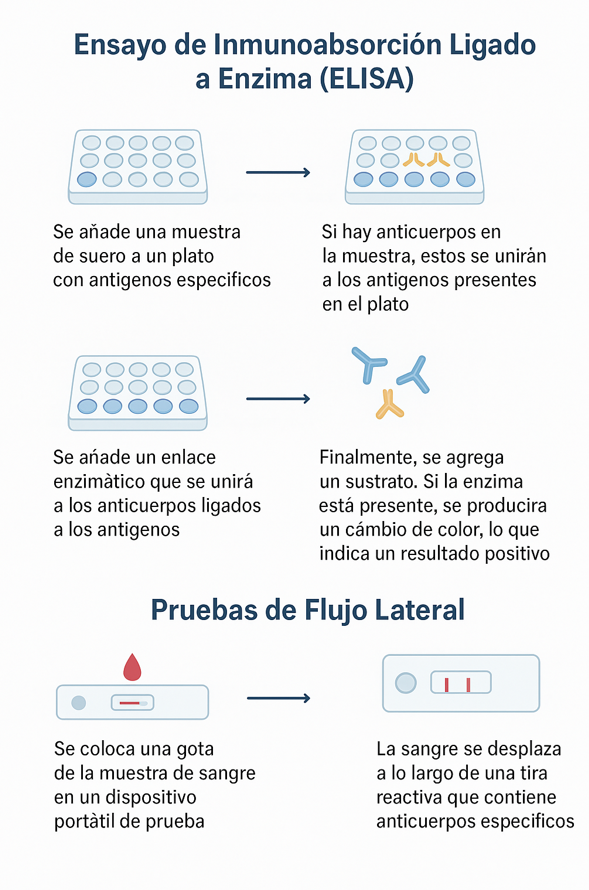 Ensayo de Inmunoabsorción Ligado a Enzima (ELISA)

Se aňade una muestra de suero a un plato con antigenos especificos

Si hay anticuerpos en la muestra, estos se unirán a los antigenos presentes en el plato

Se aňade un enlace enzimàtico que se unirá a los anticuerpos ligados a los antigenos

Finalmente, se agrega un sustrato. Si la enzima está presente, se producira un cámbio de color, lo que indica un resultado positivo

Pruebas de Flujo Lateral

Se coloca una gota de la muestra de sangre en un dispositivo portàtil de prueba

La sangre se desplaza a lo largo de una tira reactiva que contiene anticuerpos especificos